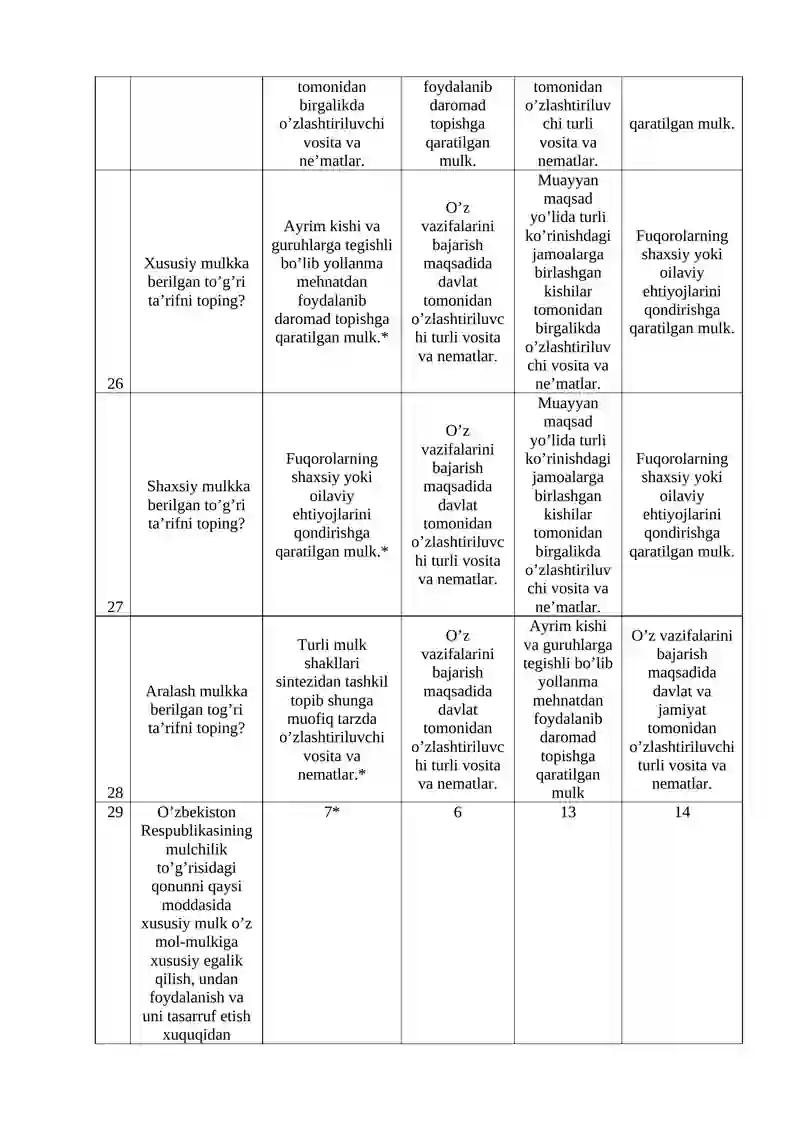 |  |  | tomonidan birgalikda o’zlashtiriluvchi vosita va ne’matlar. | foydalanib daromad topishga qaratilgan mulk. | tomonidan o’zlashtiriluvchi turli vosita va nematlar. | qaratilgan mulk. |
|---|---|---|---|---|---|
| 26 | Xususiy mulkka berilgan to’g’ri ta’rifni toping? | Ayrim kishi va guruhlarga tegishli bo’lib yollanma mehnatdan foydalanib daromad topishga qaratilgan mulk.* | O’z vazifalarini bajarish maqsadida davlat tomonidan o’zlashtiriluvchi turli vosita va nematlar. | Muayyan maqsad yo’lida turli ko’rinishdagi jamoalarga birlashgan kishilar tomonidan birgalikda o’zlashtiriluvchi vosita va ne’matlar. | Fuqorolarning shaxsiy yoki oilaviy ehtiyojlarini qondirishga qaratilgan mulk. |
| 27 | Shaxsiy mulkka berilgan to’g’ri ta’rifni toping? | Fuqorolarning shaxsiy yoki oilaviy ehtiyojlarini qondirishga qaratilgan mulk.* | O’z vazifalarini bajarish maqsadida davlat tomonidan o’zlashtiriluvchi turli vosita va nematlar. | Muayyan maqsad yo’lida turli ko’rinishdagi jamoalarga birlashgan kishilar tomonidan birgalikda o’zlashtiriluvchi vosita va ne’matlar. | Fuqorolarning shaxsiy yoki oilaviy ehtiyojlarini qondirishga qaratilgan mulk. |
| 28 | Aralash mulkka berilgan tog’ri ta’rifni toping? | Turli mulk shakllari sintezidan tashkil topib shunga muofiq tarzda o’zlashtiriluvchi vosita va nematlar.* | O’z vazifalarini bajarish maqsadida davlat tomonidan o’zlashtiriluvchi turli vosita va nematlar. | Ayrim kishi va guruhlarga tegishli bo’lib yollanma mehnatdan foydalanib daromad topishga qaratilgan mulk | O’z vazifalarini bajarish maqsadida davlat va jamiyat tomonidan o’zlashtiriluvchi turli vosita va nematlar. |
| 29 | O’zbekiston Respublikasining mulchilik to’g’risidagi qonunni qaysi moddasida xususiy mulk o’z mol-mulkiga xususiy egalik qilish, undan foydalanish va uni tasarruf etish xuquqidan | 7* | 6 | 13 | 14 |